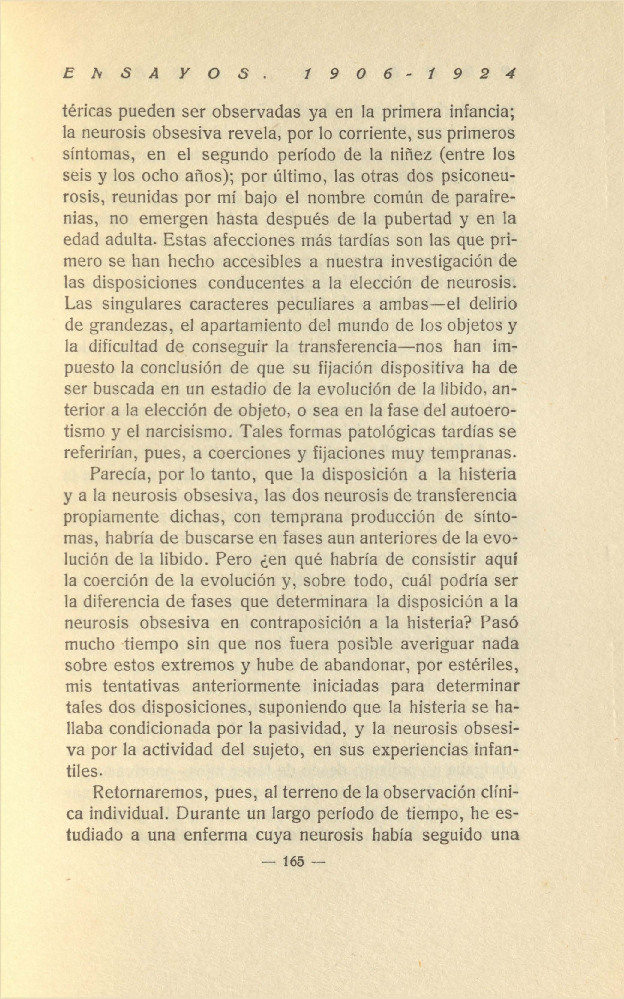 ENSAYOS. 1906-1924

téricas pueden ser observadas ya en la primera infancia; la neurosis obsesiva revela, por lo corriente, sus primeros síntomas, en el segundo período de la niñez (entre los seis y los ocho años); por último, las otras dos psiconeurosis, reunidas por mí bajo el nombre común de parafrenias, no emergen hasta después de la pubertad y en la edad adulta. Estas afecciones más tardías son las que primero se han hecho accesibles a nuestra investigación de las disposiciones conducentes a la elección de neurosis. Las singulares caracteres peculiares a ambas—el delirio de grandezas, el apartamiento del mundo de los objetos y la dificultad de conseguir la transferencia—nos han impuesto la conclusión de que su fijación dispositiva ha de ser buscada en un estadio de la evolución de la libido, anterior a la elección de objeto, o sea en la fase del autoerotismo y el narcisismo. Tales formas patológicas tardías se referirían, pues, a coerciones y fijaciones muy tempranas.

Parecía, por lo tanto, que la disposición a la histeria y a la neurosis obsesiva, las dos neurosis de transferencia propiamente dichas, con temprana producción de síntomas, habría de buscarse en fases aun anteriores de la evolución de la libido. Pero ¿en qué habría de consistir aquí la coerción de la evolución y, sobre todo, cuál podría ser la diferencia de fases que determinara la disposición a la neurosis obsesiva en contraposición a la histeria? Pasó mucho tiempo sin que nos fuera posible averiguar nada sobre estos extremos y hube de abandonar, por estériles, mis tentativas anteriormente iniciadas para determinar tales dos disposiciones, suponiendo que la histeria se hallaba condicionada por la pasividad, y la neurosis obsesiva por la actividad del sujeto, en sus experiencias infantiles.

Retornaremos, pues, al terreno de la observación clínica individual. Durante un largo período de tiempo, he estudiado a una enferma cuya neurosis había seguido una

— 165 —